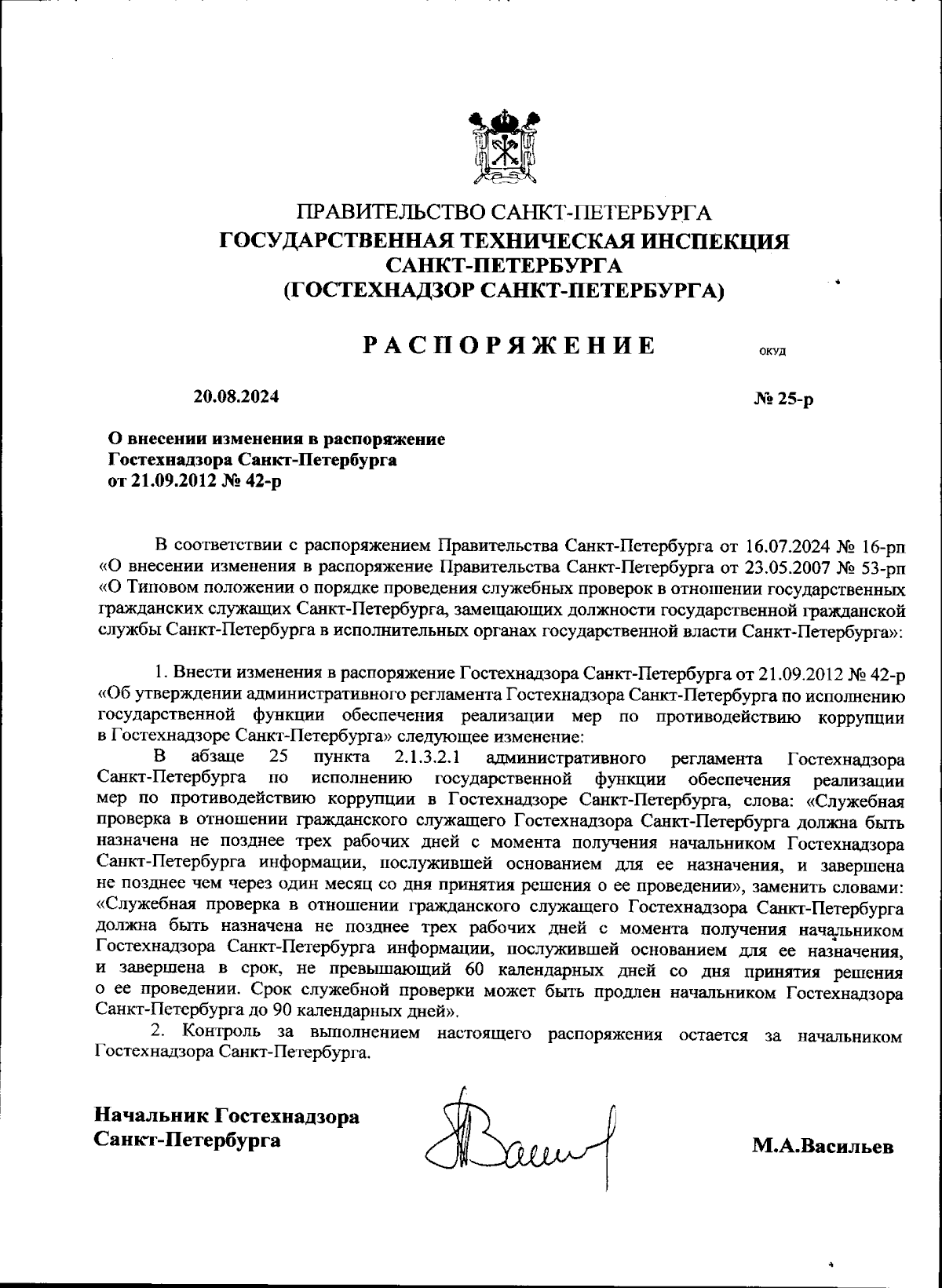 ПРАВИТЕЛЬСТВО САНКТ-ПЕТЕРБУРГА
ГОСУДАРСТВЕННАЯ ТЕХНИЧЕСКАЯ ИНСПЕКЦИЯ САНКТ-ПЕТЕРБУРГА
(ГОСТЕХНАДЗОР САНКТ-ПЕТЕРБУРГА)

РАСПОРЯЖЕНИЕ

ОКУД

20.08.2024

№ 25-р

О внесении изменения в распоряжение Гостехнадзора Санкт-Петербурга от 21.09.2012 № 42-р

В соответствии с распоряжением Правительства Санкт-Петербурга от 16.07.2024 № 16-рп «О внесении изменения в распоряжение Правительства Санкт-Петербурга от 23.05.2007 № 53-рп «О Типовом положении о порядке проведения служебных проверок в отношении государственных гражданских служащих Санкт-Петербурга, замещающих должности государственной гражданской службы Санкт-Петербурга в исполнительных органах государственной власти Санкт-Петербурга»:

1. Внести изменения в распоряжение Гостехнадзора Санкт-Петербурга от 21.09.2012 № 42-р «Об утверждении административного регламента Гостехнадзора Санкт-Петербурга по исполнению государственной функции обеспечения реализации мер по противодействию коррупции в Гостехнадзоре Санкт-Петербурга» следующее изменение:
В абзаце 25 пункта 2.1.3.2.1 административного регламента Гостехнадзора Санкт-Петербурга по исполнению государственной функции обеспечения реализации мер по противодействию коррупции в Гостехнадзоре Санкт-Петербурга, слова: «Служебная проверка в отношении гражданского служащего Гостехнадзора Санкт-Петербурга должна быть назначена не позднее трех рабочих дней с момента получения начальником Гостехнадзора Санкт-Петербурга информации, послужившей основанием для ее назначения, и завершена не позднее чем через один месяц со дня принятия решения о ее проведении», заменить словами: «Служебная проверка в отношении гражданского служащего Гостехнадзора Санкт-Петербурга должна быть назначена не позднее трех рабочих дней с момента получения начальником Гостехнадзора Санкт-Петербурга информации, послужившей основанием для ее назначения, и завершена в срок, не превышающий 60 календарных дней со дня принятия решения о ее проведении. Срок служебной проверки может быть продлен начальником Гостехнадзора Санкт-Петербурга до 90 календарных дней».
2. Контроль за выполнением настоящего распоряжения остается за начальником Гостехнадзора Санкт-Петербурга.

Начальник Гостехнадзора Санкт-Петербурга

М.А.Васильев